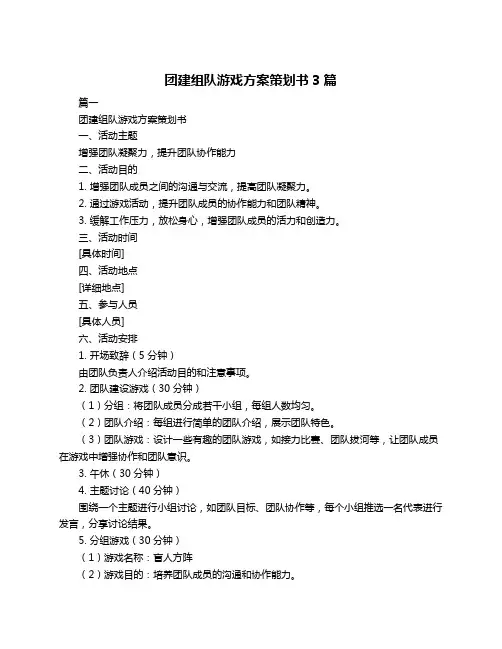 团建组队游戏方案策划书 3 篇

篇一

团建组队游戏方案策划书

一、活动主题

增强团队凝聚力，提升团队协作能力

二、活动目的

1. 增强团队成员之间的沟通与交流，提高团队凝聚力。

2. 通过游戏活动，提升团队成员的协作能力和团队精神。

3. 缓解工作压力，放松身心，增强团队成员的活力和创造力。

三、活动时间

[具体时间]

四、活动地点

[详细地点]

五、参与人员

[具体人员]

六、活动安排

1. 开场致辞（5 分钟）

由团队负责人介绍活动目的和注意事项。

2. 团队建设游戏（30 分钟）

（1）分组：将团队成员分成若干小组，每组人数均匀。

（2）团队介绍：每组进行简单的团队介绍，展示团队特色。

（3）团队游戏：设计一些有趣的团队游戏，如接力比赛、团队拔河等，让团队成员在游戏中增强协作和团队意识。

3. 午休（30 分钟）

4. 主题讨论（40 分钟）

围绕一个主题进行小组讨论，如团队目标、团队协作等，每个小组推选一名代表进行发言，分享讨论结果。

5. 分组游戏（30 分钟）

（1）游戏名称：盲人方阵

（2）游戏目的：培养团队成员的沟通和协作能力。